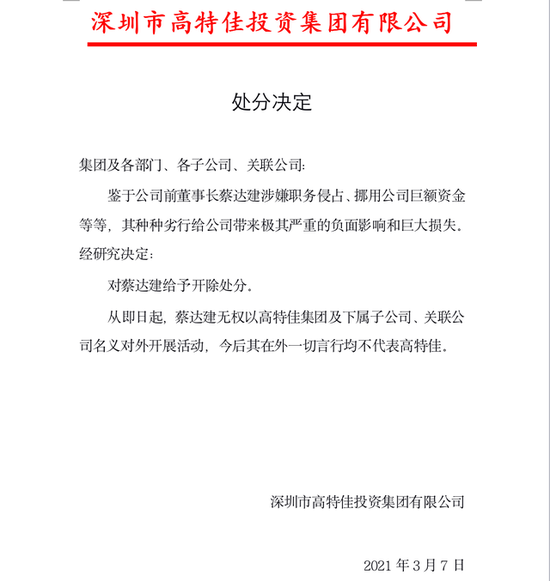 深圳市高特佳投资集团有限公司

处分决定

集团及各部门、各子公司、关联公司:

鉴于公司前董事长蔡达建涉嫌职务侵占、挪用公司巨额资金等等，其种种劣行给公司带来极其严重的负面影响和巨大损失。经研究决定:

对蔡达建给予开除处分。

从即日起，蔡达建无权以高特佳集团及下属子公司、关联公司名义对外开展活动，今后其在外一切言行均不代表高特佳。

深圳市高特佳投资集团有限公司

2021 年 3 月 7 日